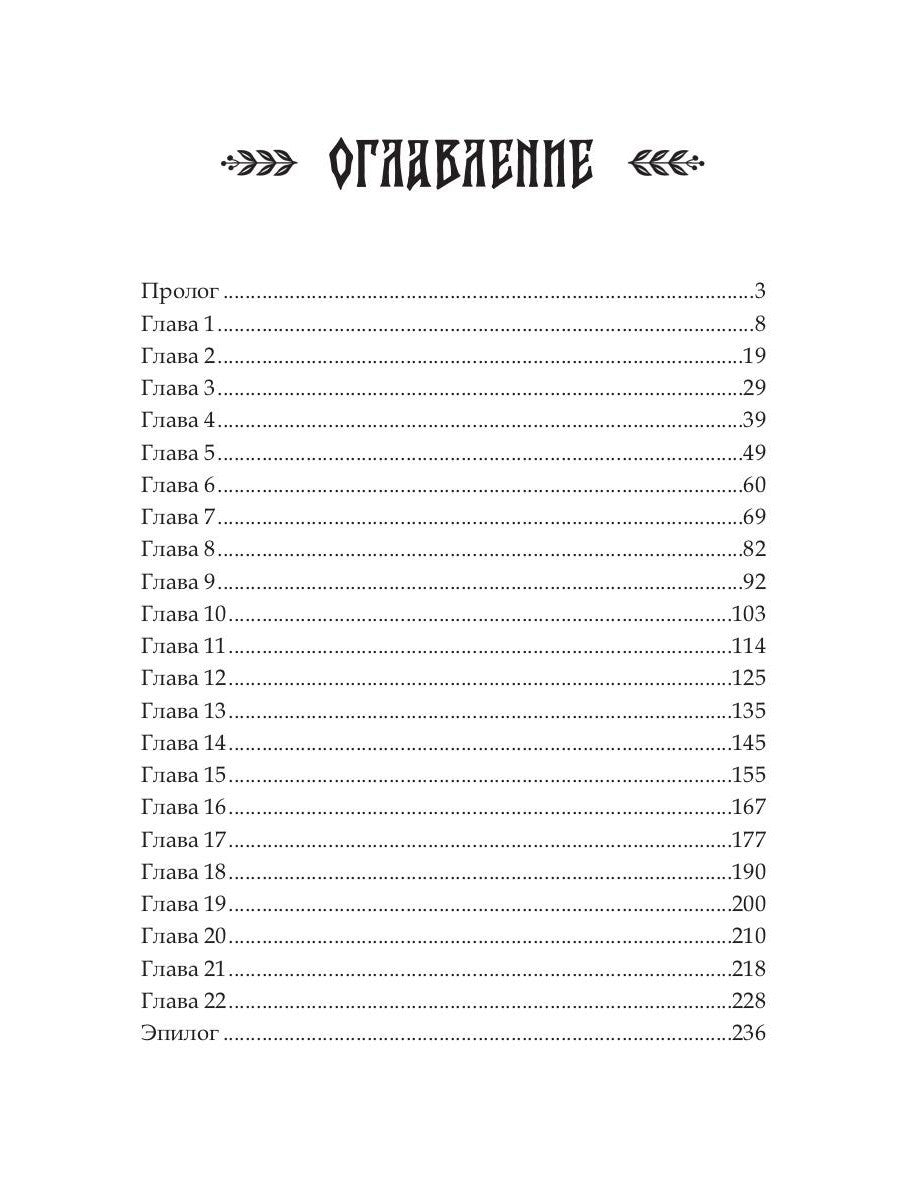 ОГЛАВЛЕНИЕ

Пролог 3
Глава 1 8
Глава 2 19
Глава 3 29
Глава 4 39
Глава 5 49
Глава 6 60
Глава 7 69
Глава 8 82
Глава 9 92
Глава 10 103
Глава 11 114
Глава 12 125
Глава 13 135
Глава 14 145
Глава 15 155
Глава 16 167
Глава 17 177
Глава 18 190
Глава 19 200
Глава 20 210
Глава 21 218
Глава 22 228
Эпилог 236